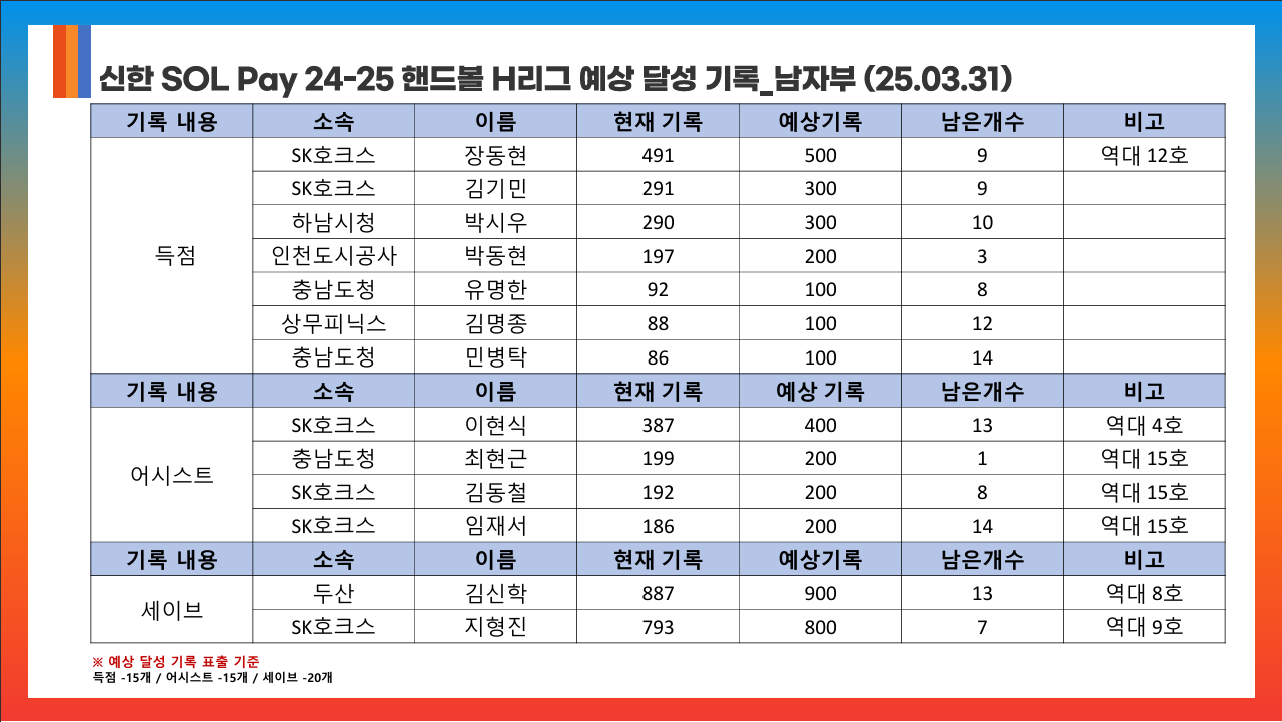 신한 SOL Pay 24-25 핸드볼 H리그 예상 달성 기록_남자부 (25.03.31)

| 기록 내용 | 소속 | 이름 | 현재 기록 | 예상기록 | 남은개수 | 비고 |
|---|---|---|---|---|---|---|
| 득점 | SK호크스 | 장동현 | 491 | 500 | 9 | 역대 12호 |
| | SK호크스 | 김기민 | 291 | 300 | 9 | |
| | 하남시청 | 박시우 | 290 | 300 | 10 | |
| | 인천도시공사 | 박동현 | 197 | 200 | 3 | |
| | 충남도청 | 유명한 | 92 | 100 | 8 | |
| | 상무피닉스 | 김명종 | 88 | 100 | 12 | |
| | 충남도청 | 민병탁 | 86 | 100 | 14 | |
| 기록 내용 | 소속 | 이름 | 현재 기록 | 예상 기록 | 남은개수 | 비고 |
| 어시스트 | SK호크스 | 이현식 | 387 | 400 | 13 | 역대 4호 |
| | 충남도청 | 최현근 | 199 | 200 | 1 | 역대 15호 |
| | SK호크스 | 김동철 | 192 | 200 | 8 | 역대 15호 |
| | SK호크스 | 임재서 | 186 | 200 | 14 | 역대 15호 |
| 기록 내용 | 소속 | 이름 | 현재 기록 | 예상기록 | 남은개수 | 비고 |
| 세이브 | 두산 | 김신학 | 887 | 900 | 13 | 역대 8호 |
| | SK호크스 | 지형진 | 793 | 800 | 7 | 역대 9호 |

※ 예상 달성 기록 표출 기준
득점 -15개 / 어시스트 -15개 / 세이브 -20개